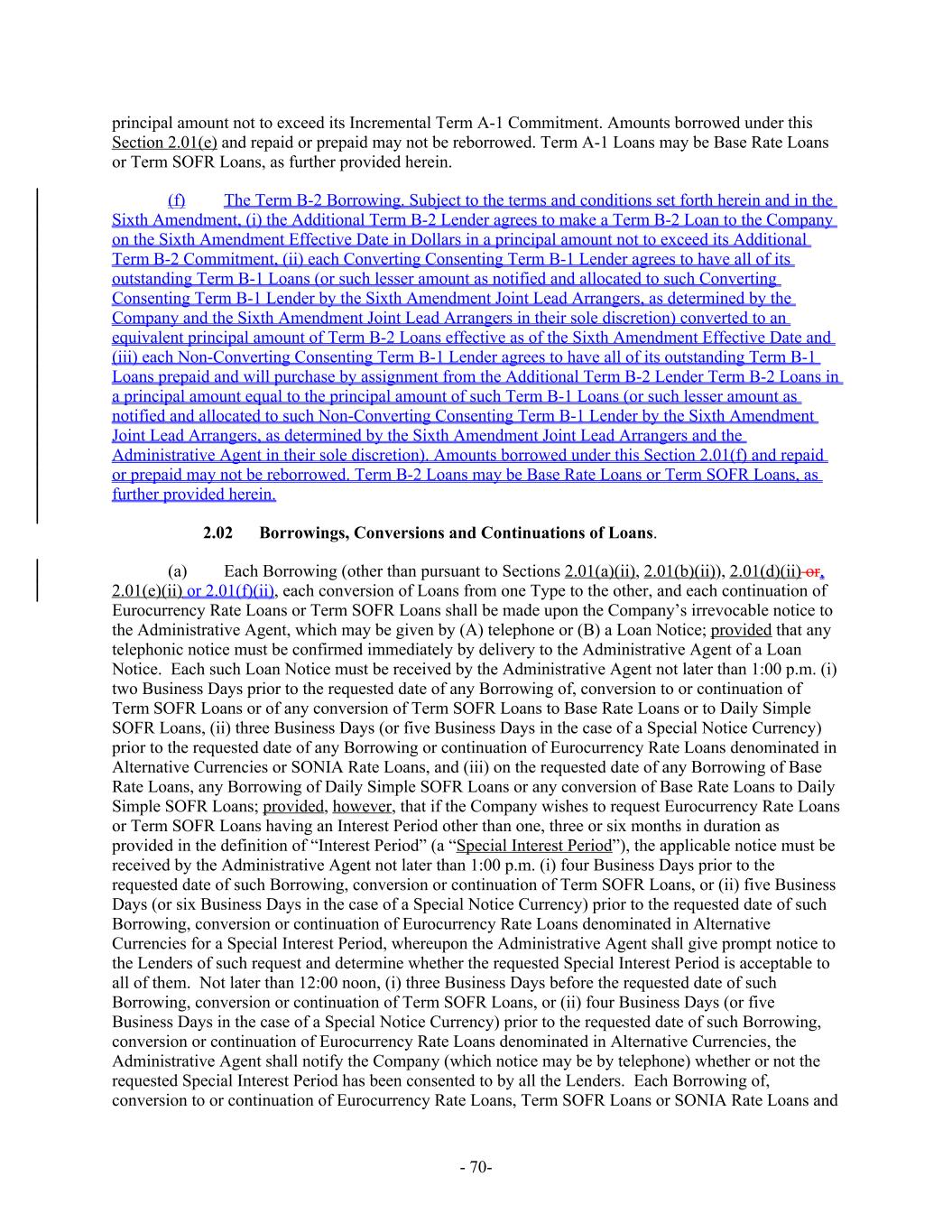 principal amount not to exceed its Incremental Term A-1 Commitment. Amounts borrowed under this Section 2.01(e) and repaid or prepaid may not be reborrowed. Term A-1 Loans may be Base Rate Loans or Term SOFR Loans, as further provided herein.

(f) The Term B-2 Borrowing. Subject to the terms and conditions set forth herein and in the Sixth Amendment, (i) the Additional Term B-2 Lender agrees to make a Term B-2 Loan to the Company on the Sixth Amendment Effective Date in Dollars in a principal amount not to exceed its Additional Term B-2 Commitment, (ii) each Converting Consenting Term B-1 Lender agrees to have all of its outstanding Term B-1 Loans (or such lesser amount as notified and allocated to such Converting Consenting Term B-1 Lender by the Sixth Amendment Joint Lead Arrangers, as determined by the Company and the Sixth Amendment Joint Lead Arrangers in their sole discretion) converted to an equivalent principal amount of Term B-2 Loans effective as of the Sixth Amendment Effective Date and (iii) each Non-Converting Consenting Term B-1 Lender agrees to have all of its outstanding Term B-1 Loans prepaid and will purchase by assignment from the Additional Term B-2 Lender Term B-2 Loans in a principal amount equal to the principal amount of such Term B-1 Loans (or such lesser amount as notified and allocated to such Non-Converting Consenting Term B-1 Lender by the Sixth Amendment Joint Lead Arrangers, as determined by the Sixth Amendment Joint Lead Arrangers and the Administrative Agent in their sole discretion). Amounts borrowed under this Section 2.01(f) and repaid or prepaid may not be reborrowed. Term B-2 Loans may be Base Rate Loans or Term SOFR Loans, as further provided herein.

2.02 Borrowings, Conversions and Continuations of Loans.

(a) Each Borrowing (other than pursuant to Sections 2.01(a)(ii), 2.01(b)(ii)), 2.01(d)(ii) or, 2.01(e)(ii) or 2.01(f)(ii), each conversion of Loans from one Type to the other, and each continuation of Eurocurrency Rate Loans or Term SOFR Loans shall be made upon the Company's irrevocable notice to the Administrative Agent, which may be given by (A) telephone or (B) a Loan Notice; provided that any telephonic notice must be confirmed immediately by delivery to the Administrative Agent of a Loan Notice. Each such Loan Notice must be received by the Administrative Agent not later than 1:00 p.m. (i) two Business Days prior to the requested date of any Borrowing of, conversion to or continuation of Term SOFR Loans or of any conversion of Term SOFR Loans to Base Rate Loans or to Daily Simple SOFR Loans, (ii) three Business Days (or five Business Days in the case of a Special Notice Currency) prior to the requested date of any Borrowing or continuation of Eurocurrency Rate Loans denominated in Alternative Currencies or SONIA Rate Loans, and (iii) on the requested date of any Borrowing of Base Rate Loans, any Borrowing of Daily Simple SOFR Loans or any conversion of Base Rate Loans to Daily Simple SOFR Loans; provided, however, that if the Company wishes to request Eurocurrency Rate Loans or Term SOFR Loans having an Interest Period other than one, three or six months in duration as provided in the definition of "Interest Period" (a "Special Interest Period"), the applicable notice must be received by the Administrative Agent not later than 1:00 p.m. (i) four Business Days prior to the requested date of such Borrowing, conversion or continuation of Term SOFR Loans, or (ii) five Business Days (or six Business Days in the case of a Special Notice Currency) prior to the requested date of such Borrowing, conversion or continuation of Eurocurrency Rate Loans denominated in Alternative Currencies for a Special Interest Period, whereupon the Administrative Agent shall give prompt notice to the Lenders of such request and determine whether the requested Special Interest Period is acceptable to all of them. Not later than 12:00 noon, (i) three Business Days before the requested date of such Borrowing, conversion or continuation of Term SOFR Loans, or (ii) four Business Days (or five Business Days in the case of a Special Notice Currency) prior to the requested date of such Borrowing, conversion or continuation of Eurocurrency Rate Loans denominated in Alternative Currencies, the Administrative Agent shall notify the Company (which notice may be by telephone) whether or not the requested Special Interest Period has been consented to by all the Lenders. Each Borrowing of, conversion to or continuation of Eurocurrency Rate Loans, Term SOFR Loans or SONIA Rate Loans and

- 70-